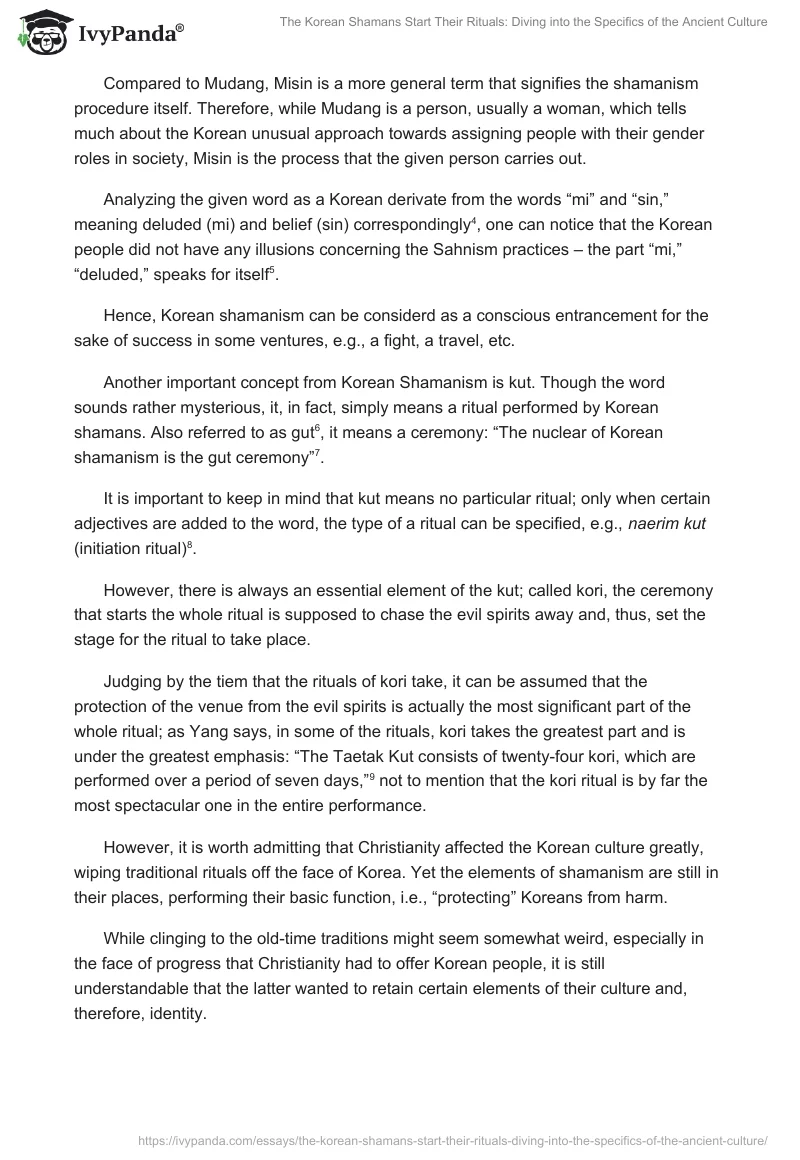 IvyPanda®

The Korean Shamans Start Their Rituals: Diving into the Specifics of the Ancient Culture

Compared to Mudang, Misin is a more general term that signifies the shamanism procedure itself. Therefore, while Mudang is a person, usually a woman, which tells much about the Korean unusual approach towards assigning people with their gender roles in society, Misin is the process that the given person carries out.

Analyzing the given word as a Korean derivate from the words “mi” and “sin,” meaning deluded (mi) and belief (sin) correspondingly$^4$, one can notice that the Korean people did not have any illusions concerning the Sahnism practices – the part “mi,” “deluded,” speaks for itself$^5$.

Hence, Korean shamanism can be considerd as a conscious entrancement for the sake of success in some ventures, e.g., a fight, a travel, etc.

Another important concept from Korean Shamanism is kut. Though the word sounds rather mysterious, it, in fact, simply means a ritual performed by Korean shamans. Also referred to as gut$^6$, it means a ceremony: “The nuclear of Korean shamanism is the gut ceremony”$^7$.

It is important to keep in mind that kut means no particular ritual; only when certain adjectives are added to the word, the type of a ritual can be specified, e.g., naerim kut (initiation ritual)$^8$.

However, there is always an essential element of the kut; called kori, the ceremony that starts the whole ritual is supposed to chase the evil spirits away and, thus, set the stage for the ritual to take place.

Judging by the tiem that the rituals of kori take, it can be assumed that the protection of the venue from the evil spirits is actually the most significant part of the whole ritual; as Yang says, in some of the rituals, kori takes the greatest part and is under the greatest emphasis: “The Taetak Kut consists of twenty-four kori, which are performed over a period of seven days,”$^9$ not to mention that the kori ritual is by far the most spectacular one in the entire performance.

However, it is worth admitting that Christianity affected the Korean culture greatly, wiping traditional rituals off the face of Korea. Yet the elements of shamanism are still in their places, performing their basic function, i.e., “protecting” Koreans from harm.

While clinging to the old-time traditions might seem somewhat weird, especially in the face of progress that Christianity had to offer Korean people, it is still understandable that the latter wanted to retain certain elements of their culture and, therefore, identity.

https://ivypanda.com/essays/the-korean-shamans-start-their-rituals-diving-into-the-specifics-of-the-ancient-culture/